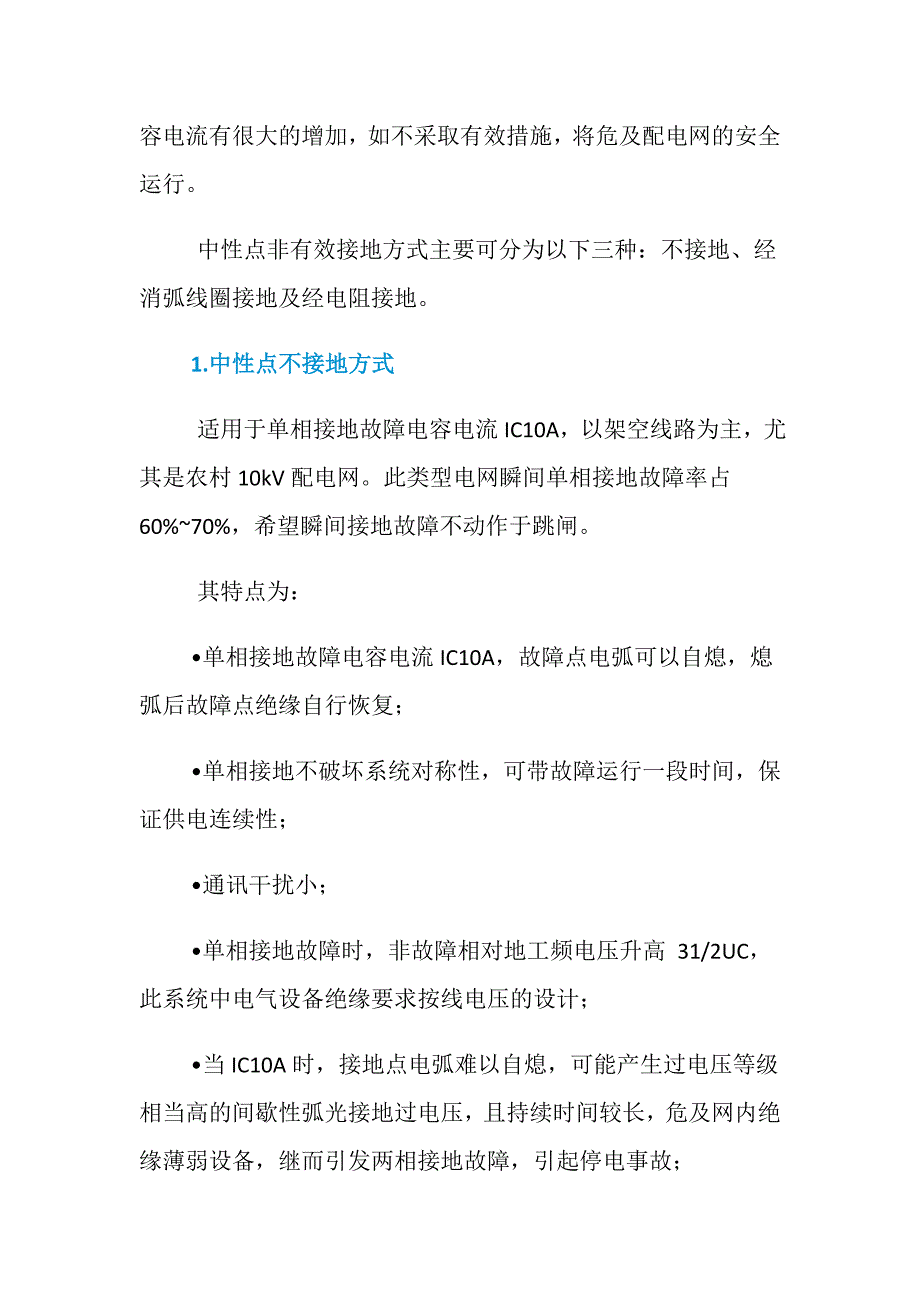 容电流有很大的增加，如不采取有效措施，将危及配电网的安全运行。

中性点非有效接地方式主要可分为以下三种：不接地、经消弧线圈接地及经电阻接地。

1.中性点不接地方式

适用于单相接地故障电容电流 IC10A，以架空线路为主，尤其是农村 10kV 配电网。此类型电网瞬间单相接地故障率占 60%~70%，希望瞬间接地故障不动作于跳闸。

其特点为：

•单相接地故障电容电流 IC10A，故障点电弧可以自熄，熄弧后故障点绝缘自行恢复；

•单相接地不破坏系统对称性，可带故障运行一段时间，保证供电连续性；

•通讯干扰小；

•单相接地故障时，非故障相对地工频电压升高 31/2UC，此系统中电气设备绝缘要求按线电压的设计；

•当 IC10A 时，接地点电弧难以自熄，可能产生过电压等级相当高的间歇性弧光接地过电压，且持续时间较长，危及网内绝缘薄弱设备，继而引发两相接地故障，引起停电事故；